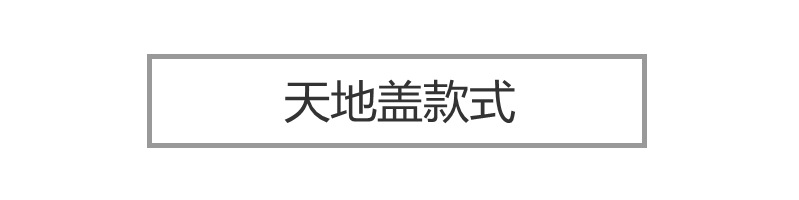 天地盖款式